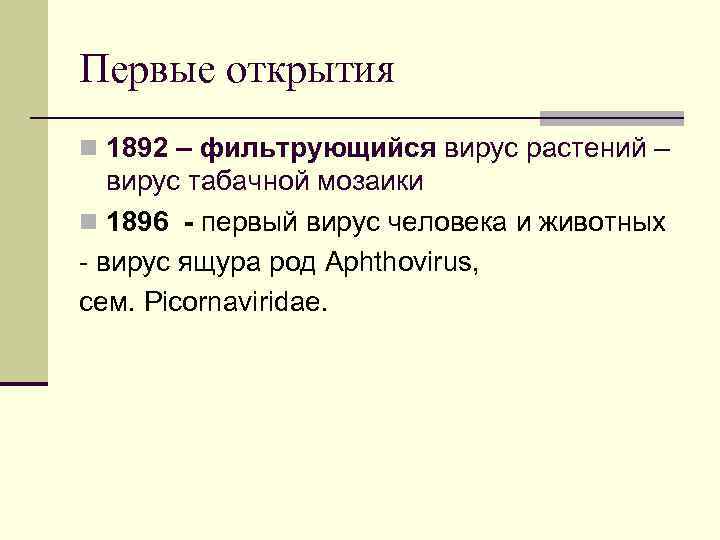 Первые открытия

1892 – фильтрующийся вирус растений – вирус табачной мозаики

1896 - первый вирус человека и животных

- вирус ящура род Aphthovirus,
сем. Picornaviridae.